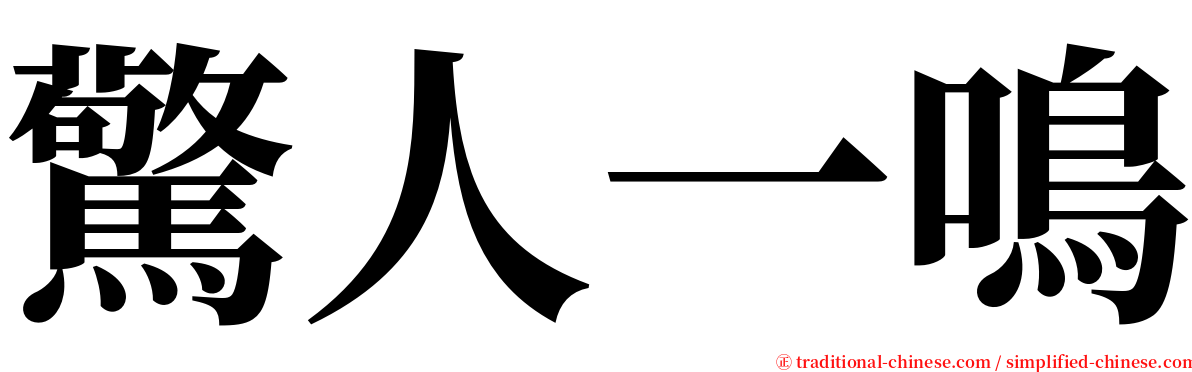 驚人一鳴

㊣ traditional-chinese.com / simplified-chinese.com